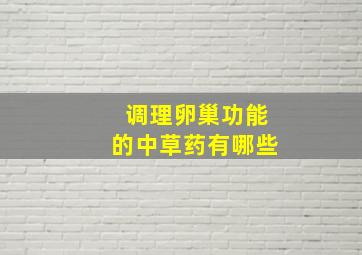 调理卵巢功能
的中草药有哪些